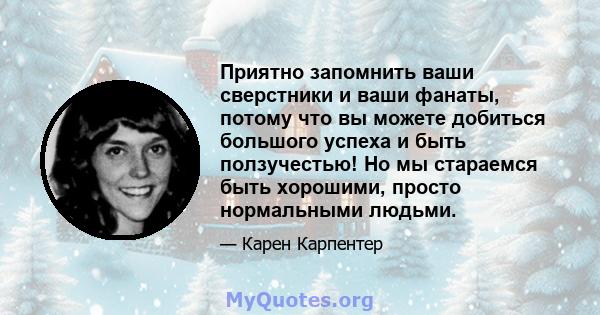 Приятно запомнить ваши сверстники и ваши фанаты, потому что вы можете добиться большого успеха и быть ползучестью! Но мы стараемся быть хорошими, просто нормальными людьми.

— Карен Карпентер

MyQuotes.org